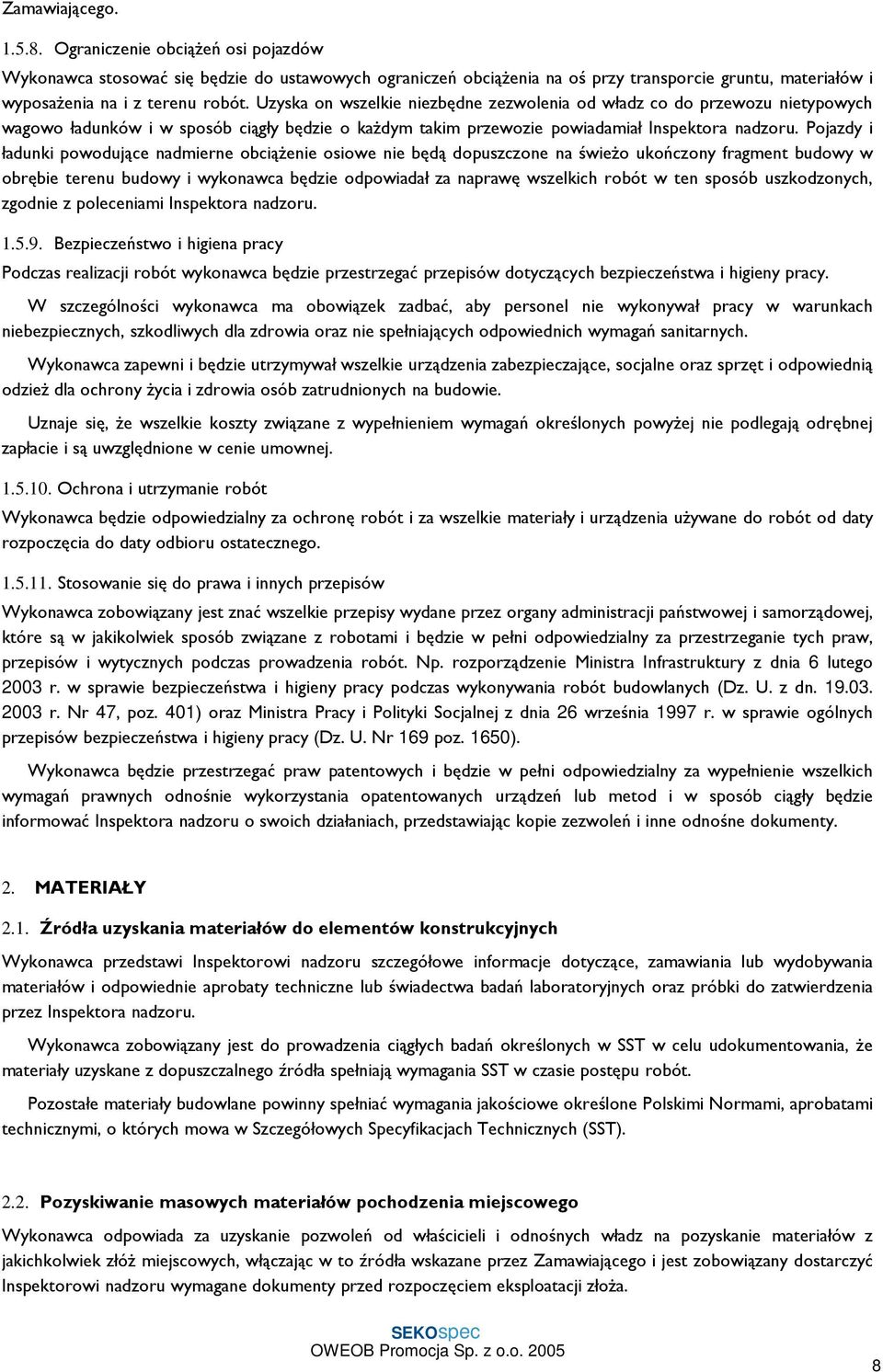 Zamawiającego.

1.5.8. Ograniczenie obciążeń osi pojazdów

Wykonawca stosować się będzie do ustawowych ograniczeń obciążenia na oś przy transporcie gruntu, materiałów i wyposażenia na i z terenu robót. Uzyska on wszelkie niezbędne zezwolenia od władz co do przewozu nietypowych wagowo ładunków i w sposób ciągły będzie o każdym takim przewozie powiadamiał Inspektora nadzoru. Pojazdy i ładunki powodujące nadmierne obciążenie osiowe nie będą dopuszczone na świeżo ukończony fragment budowy w obrębie terenu budowy i wykonawca będzie odpowiadał za naprawę wszelkich robót w ten sposób uszkodzonych, zgodnie z poleceniami Inspektora nadzoru.

1.5.9. Bezpieczeństwo i higiena pracy

Podczas realizacji robót wykonawca będzie przestrzegać przepisów dotyczących bezpieczeństwa i higieny pracy.

W szczególności wykonawca ma obowiązek zadbać, aby personel nie wykonywał pracy w warunkach niebezpiecznych, szkodliwych dla zdrowia oraz nie spełniających odpowiednich wymagań sanitarnych.

Wykonawca zapewni i będzie utrzymywał wszelkie urządzenia zabezpieczające, socjalne oraz sprzęt i odpowiednią odzież dla ochrony życia i zdrowia osób zatrudnionych na budowie.

Uznaje się, że wszelkie koszty związane z wypełnieniem wymagań określonych powyżej nie podlegają odrębnej zapłacie i są uwzględnione w cenie umownej.

1.5.10. Ochrona i utrzymanie robót

Wykonawca będzie odpowiedzialny za ochronę robót i za wszelkie materiały i urządzenia używane do robót od daty rozpoczęcia do daty odbioru ostatecznego.

1.5.11. Stosowanie się do prawa i innych przepisów

Wykonawca zobowiązany jest znać wszelkie przepisy wydane przez organy administracji państwowej i samorządowej, które są w jakikolwiek sposób związane z robotami i będzie w pełni odpowiedzialny za przestrzeganie tych praw, przepisów i wytycznych podczas prowadzenia robót. Np. rozporządzenie Ministra Infrastruktury z dnia 6 lutego 2003 r. w sprawie bezpieczeństwa i higieny pracy podczas wykonywania robót budowlanych (Dz. U. z dn. 19.03. 2003 r. Nr 47, poz. 401) oraz Ministra Pracy i Polityki Socjalnej z dnia 26 września 1997 r. w sprawie ogólnych przepisów bezpieczeństwa i higieny pracy (Dz. U. Nr 169 poz. 1650).

Wykonawca będzie przestrzegać praw patentowych i będzie w pełni odpowiedzialny za wypełnienie wszelkich wymagań prawnych odnośnie wykorzystania opatentowanych urządzeń lub metod i w sposób ciągły będzie informować Inspektora nadzoru o swoich działaniach, przedstawiając kopie zezwoleń i inne odnośne dokumenty.

2. MATERIAŁY

2.1. Źródła uzyskania materiałów do elementów konstrukcyjnych

Wykonawca przedstawi Inspektorowi nadzoru szczegółowe informacje dotyczące, zamawiania lub wydobywania materiałów i odpowiednie aprobaty techniczne lub świadectwa badań laboratoryjnych oraz próbki do zatwierdzenia przez Inspektora nadzoru.

Wykonawca zobowiązany jest do prowadzenia ciągłych badań określonych w SST w celu udokumentowania, że materiały uzyskane z dopuszczalnego źródła spełniają wymagania SST w czasie postępu robót.

Pozostałe materiały budowlane powinny spełniać wymagania jakościowe określone Polskimi Normami, aprobatami technicznymi, o których mowa w Szczegółowych Specyfikacjach Technicznych (SST).

2.2. Pozyskiwanie masowych materiałów pochodzenia miejscowego

Wykonawca odpowiada za uzyskanie pozwoleń od właścicieli i odnośnych władz na pozyskanie materiałów z jakichkolwiek złóż miejscowych, włączając w to źródła wskazane przez Zamawiającego i jest zobowiązany dostarczyć Inspektorowi nadzoru wymagane dokumenty przed rozpoczęciem eksploatacji złoża.

SEKOspec
OWEOB Promocja Sp. z o.o. 2005

8